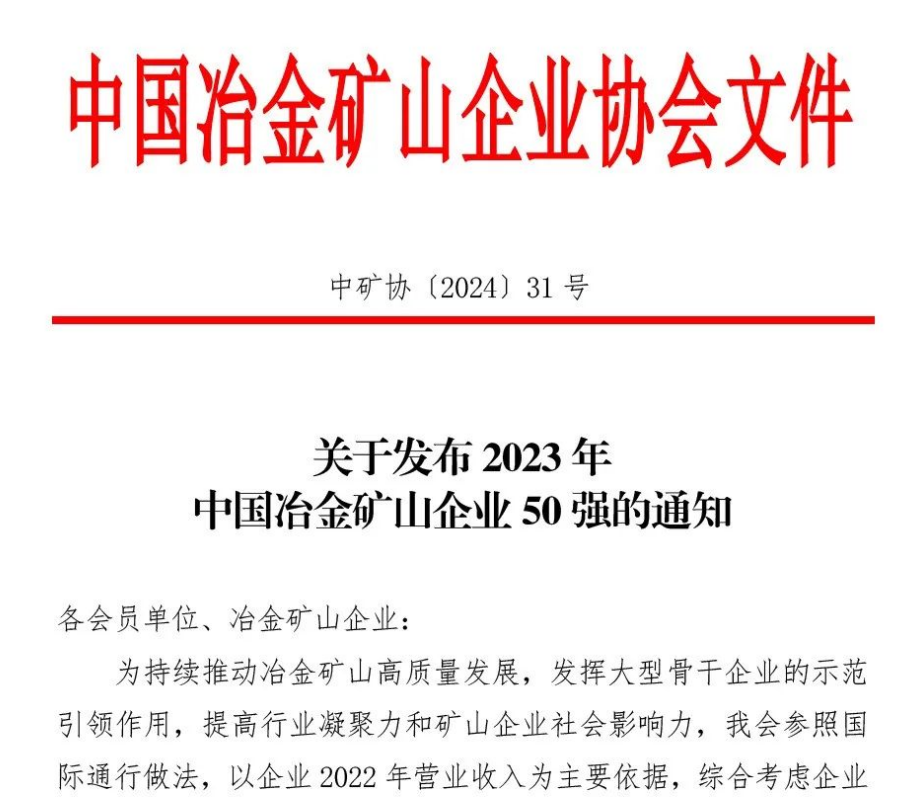 中国冶金矿山企业协会文件

中矿协〔2024〕31 号

关于发布 2023 年
中国冶金矿山企业 50 强的通知

各会员单位、冶金矿山企业：

为持续推动冶金矿山高质量发展，发挥大型骨干企业的示范引领作用，提高行业凝聚力和矿山企业社会影响力，我会参照国际通行做法，以企业 2022 年营业收入为主要依据，综合考虑企业